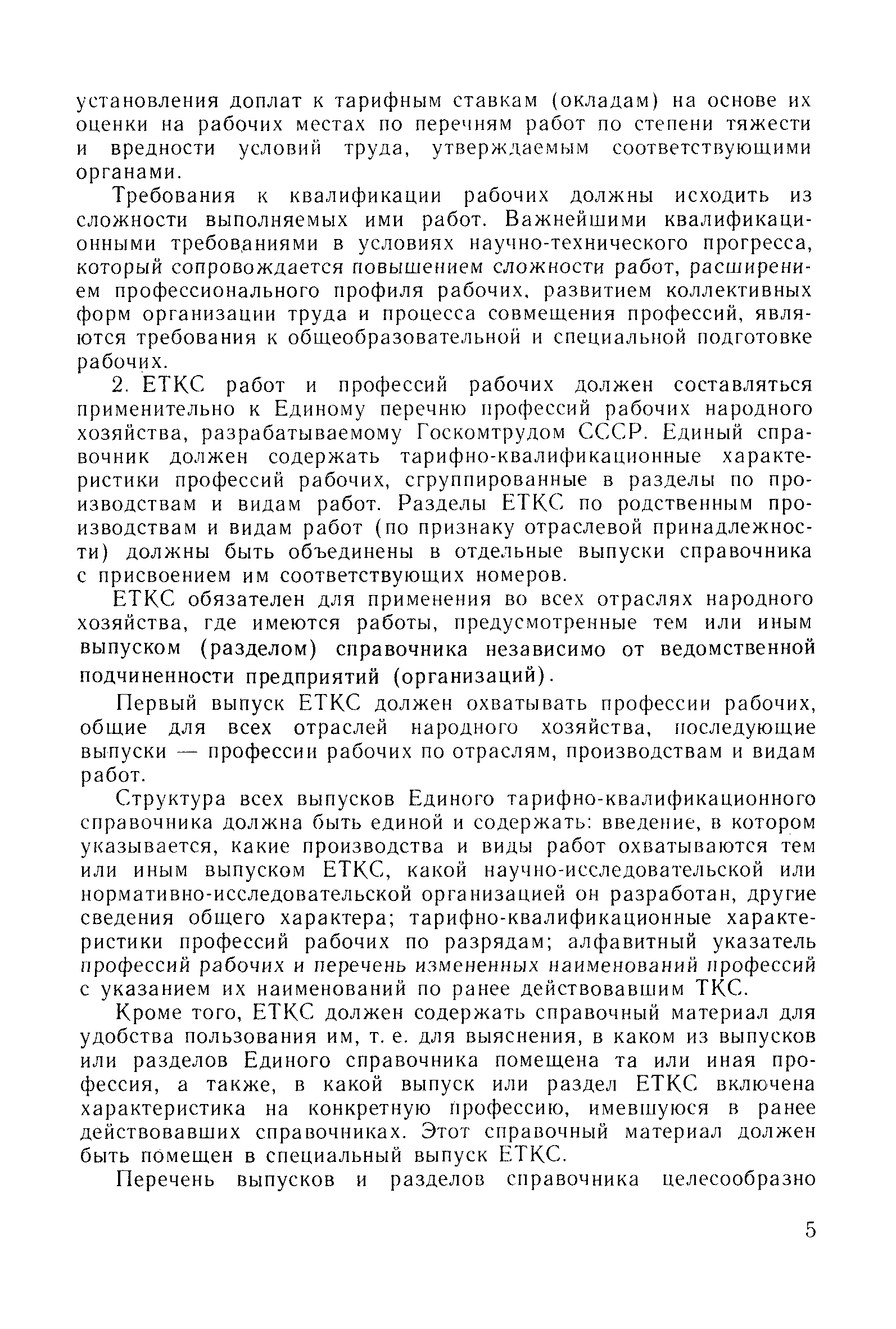 установления доплат к тарифным ставкам (окладам) на основе их оценки на рабочих местах по перечням работ по степени тяжести и вредности условий труда, утверждаемым соответствующими органами.

Требования к квалификации рабочих должны исходить из сложности выполняемых ими работ. Важнейшими квалификационными требованиями в условиях научно-технического прогресса, который сопровождается повышением сложности работ, расширением профессионального профиля рабочих, развитием коллективных форм организации труда и процесса совмещения профессий, являются требования к общеобразовательной и специальной подготовке рабочих.

2. ЕТКС работ и профессий рабочих должен составляться применительно к Единому перечню профессий рабочих народного хозяйства, разрабатываемому Госкомтрудом СССР. Единый справочник должен содержать тарифно-квалификационные характеристики профессий рабочих, сгруппированные в разделы по производствам и видам работ. Разделы ЕТКС по родственным производствам и видам работ (по признаку отраслевой принадлежности) должны быть объединены в отдельные выпуски справочника с присвоением им соответствующих номеров.

ЕТКС обязателен для применения во всех отраслях народного хозяйства, где имеются работы, предусмотренные тем или иным выпуском (разделом) справочника независимо от ведомственной подчиненности предприятий (организаций).

Первый выпуск ЕТКС должен охватывать профессии рабочих, общие для всех отраслей народного хозяйства, последующие выпуски — профессии рабочих по отраслям, производствам и видам работ.

Структура всех выпусков Единого тарифно-квалификационного справочника должна быть единой и содержать: введение, в котором указывается, какие производства и виды работ охватываются тем или иным выпуском ЕТКС, какой научно-исследовательской или нормативно-исследовательской организацией он разработан, другие сведения общего характера; тарифно-квалификационные характеристики профессий рабочих по разрядам; алфавитный указатель профессий рабочих и перечень измененных наименований профессий с указанием их наименований по ранее действовавшим ТКС.

Кроме того, ЕТКС должен содержать справочный материал для удобства пользования им, т. е. для выяснения, в каком из выпусков или разделов Единого справочника помещена та или иная профессия, а также, в какой выпуск или раздел ЕТКС включена характеристика на конкретную профессию, имевшуюся в ранее действовавших справочниках. Этот справочный материал должен быть помещен в специальный выпуск ЕТКС.

Перечень выпусков и разделов справочника целесообразно

5